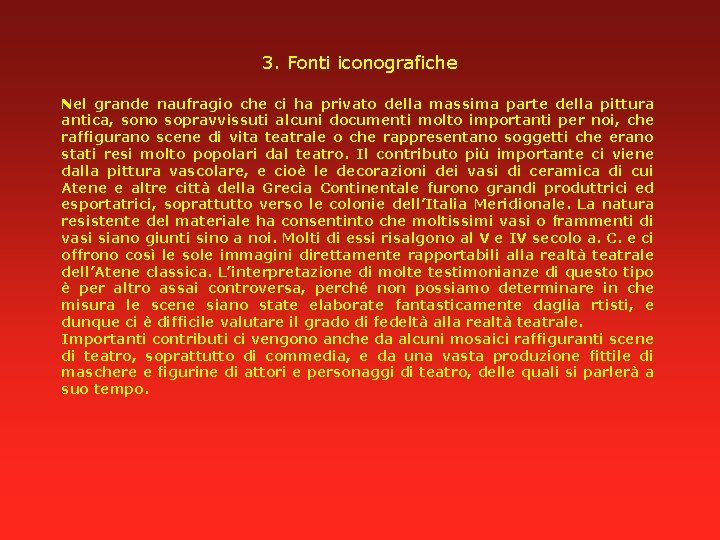 3. Fonti iconografiche

Nel grande naufragio che ci ha privato della massima parte della pittura antica, sono sopravvissuti alcuni documenti molto importanti per noi, che raffigurano scene di vita teatrale o che rappresentano soggetti che erano stati resi molto popolari dal teatro. Il contributo più importante ci viene dalla pittura vascolare, e cioè le decorazioni dei vasi di ceramica di cui Atene e altre città della Grecia Continentale furono grandi produttrici ed esportatrici, soprattutto verso le colonie dell'Italia Meridionale. La natura resistente del materiale ha consentinto che moltissimi vasi o frammenti di vasi siano giunti sino a noi. Molti di essi risalgono al V e IV secolo a. C. e ci offrono così le sole immagini direttamente rapportabili alla realtà teatrale dell'Atene classica. L'interpretazione di molte testimonianze di questo tipo è per altro assai controversa, perché non possiamo determinare in che misura le scene siano state elaborate fantasticamente daglia rtisti, e dunque ci è difficile valutare il grado di fedeltà alla realtà teatrale.
Importanti contributi ci vengono anche da alcuni mosaici raffiguranti scene di teatro, soprattutto di commedia, e da una vasta produzione fittile di maschere e figurine di attori e personaggi di teatro, delle quali si parlerà a suo tempo.